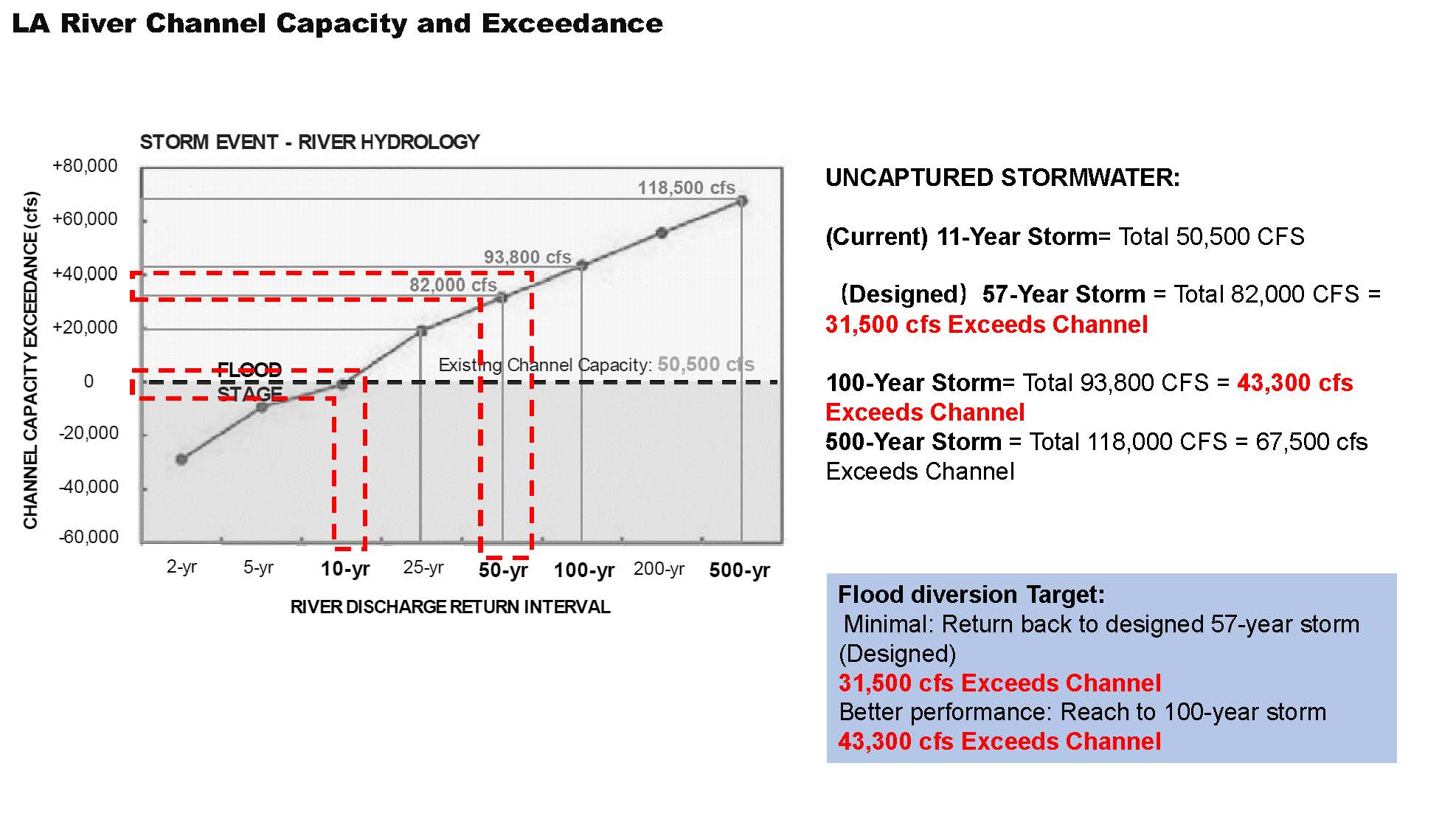 LA River Channel Capacity and Exceedance

STORM EVENT - RIVER HYDROLOGY

CHANNEL CAPACITY EXCEEDANCE (cfs)

+80,000
+60,000
+40,000
+20,000
0
-20,000
-40,000
-60,000

118,500 cfs
93,800 cfs
82,000 cfs
FLOOD STAGE
Existing Channel Capacity: 50,500 cfs

2-yr
5-yr
10-yr
25-yr
50-yr
100-yr
200-yr
500-yr

RIVER DISCHARGE RETURN INTERVAL

UNCAPTURED STORMWATER:

(Current) 11-Year Storm= Total 50,500 CFS

（Designed） 57-Year Storm = Total 82,000 CFS = 31,500 cfs Exceeds Channel

100-Year Storm= Total 93,800 CFS = 43,300 cfs Exceeds Channel
500-Year Storm = Total 118,000 CFS = 67,500 cfs Exceeds Channel

Flood diversion Target:
Minimal: Return back to designed 57-year storm (Designed)
31,500 cfs Exceeds Channel
Better performance: Reach to 100-year storm
43,300 cfs Exceeds Channel